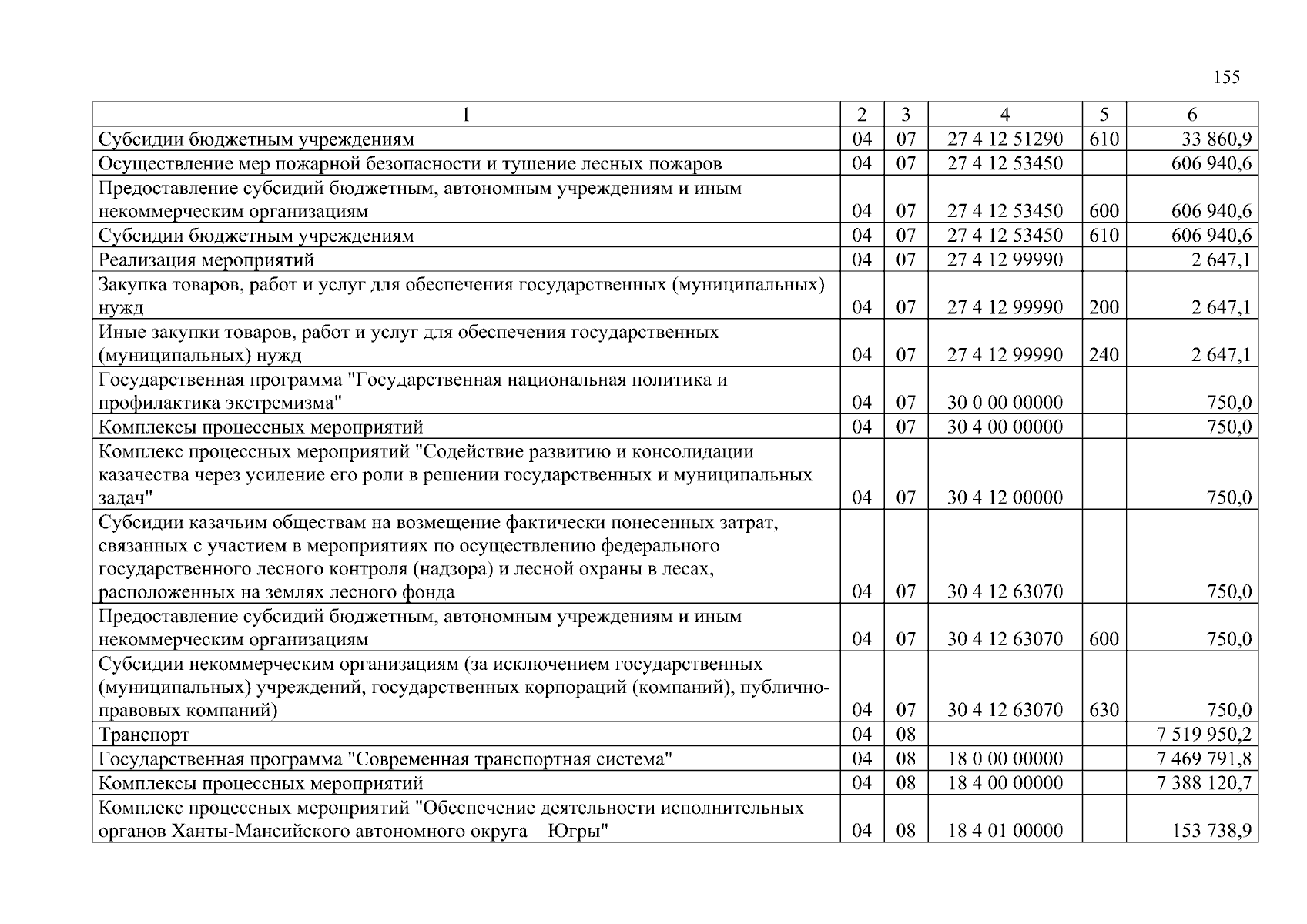 155

| 1 | 2 | 3 | 4 | 5 | 6 |
|---|---|---|---|---|---|
| Субсидии бюджетным учреждениям | 04 | 07 | 27 4 12 51290 | 610 | 33 860,9 |
| Осуществление мер пожарной безопасности и тушение лесных пожаров | 04 | 07 | 27 4 12 53450 | | 606 940,6 |
| Предоставление субсидий бюджетным, автономным учреждениям и иным некоммерческим организациям | 04 | 07 | 27 4 12 53450 | 600 | 606 940,6 |
| Субсидии бюджетным учреждениям | 04 | 07 | 27 4 12 53450 | 610 | 606 940,6 |
| Реализация мероприятий | 04 | 07 | 27 4 12 99990 | | 2 647,1 |
| Закупка товаров, работ и услуг для обеспечения государственных (муниципальных) нужд | 04 | 07 | 27 4 12 99990 | 200 | 2 647,1 |
| Иные закупки товаров, работ и услуг для обеспечения государственных (муниципальных) нужд | 04 | 07 | 27 4 12 99990 | 240 | 2 647,1 |
| Государственная программа "Государственная национальная политика и профилактика экстремизма" | 04 | 07 | 30 0 00 00000 | | 750,0 |
| Комплексы процессных мероприятий | 04 | 07 | 30 4 00 00000 | | 750,0 |
| Комплекс процессных мероприятий "Содействие развитию и консолидации казачества через усиление его роли в решении государственных и муниципальных задач" | 04 | 07 | 30 4 12 00000 | | 750,0 |
| Субсидии казачьим обществам на возмещение фактически понесенных затрат, связанных с участием в мероприятиях по осуществлению федерального государственного лесного контроля (надзора) и лесной охраны в лесах, расположенных на землях лесного фонда | 04 | 07 | 30 4 12 63070 | | 750,0 |
| Предоставление субсидий бюджетным, автономным учреждениям и иным некоммерческим организациям | 04 | 07 | 30 4 12 63070 | 600 | 750,0 |
| Субсидии некоммерческим организациям (за исключением государственных (муниципальных) учреждений, государственных корпораций (компаний), публично-правовых компаний) | 04 | 07 | 30 4 12 63070 | 630 | 750,0 |
| Транспорт | 04 | 08 | | | 7 519 950,2 |
| Государственная программа "Современная транспортная система" | 04 | 08 | 18 0 00 00000 | | 7 469 791,8 |
| Комплексы процессных мероприятий | 04 | 08 | 18 4 00 00000 | | 7 388 120,7 |
| Комплекс процессных мероприятий "Обеспечение деятельности исполнительных органов Ханты-Мансийского автономного округа – Югры" | 04 | 08 | 18 4 01 00000 | | 153 738,9 |